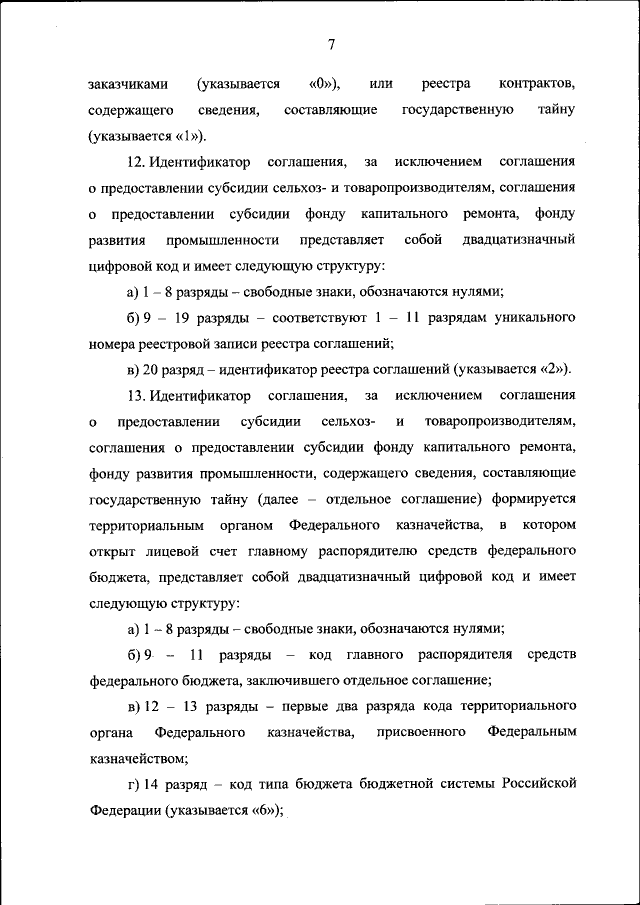 7

заказчиками (указывается «0»), или реестра контрактов, содержащего сведения, составляющие государственную тайну (указывается «1»).

12. Идентификатор соглашения, за исключением соглашения о предоставлении субсидии сельхоз- и товаропроизводителям, соглашения о предоставлении субсидии фонду капитального ремонта, фонду развития промышленности представляет собой двадцатизначный цифровой код и имеет следующую структуру:

а) 1 – 8 разряды – свободные знаки, обозначаются нулями;

б) 9 – 19 разряды – соответствуют 1 – 11 разрядам уникального номера реестровой записи реестра соглашений;

в) 20 разряд – идентификатор реестра соглашений (указывается «2»).

13. Идентификатор соглашения, за исключением соглашения о предоставлении субсидии сельхоз- и товаропроизводителям, соглашения о предоставлении субсидии фонду капитального ремонта, фонду развития промышленности, содержащего сведения, составляющие государственную тайну (далее – отдельное соглашение) формируется территориальным органом Федерального казначейства, в котором открыт лицевой счет главному распорядителю средств федерального бюджета, представляет собой двадцатизначный цифровой код и имеет следующую структуру:

а) 1 – 8 разряды – свободные знаки, обозначаются нулями;

б) 9 – 11 разряды – код главного распорядителя средств федерального бюджета, заключившего отдельное соглашение;

в) 12 – 13 разряды – первые два разряда кода территориального органа Федерального казначейства, присвоенного Федеральным казначейством;

г) 14 разряд – код типа бюджета бюджетной системы Российской Федерации (указывается «6»);